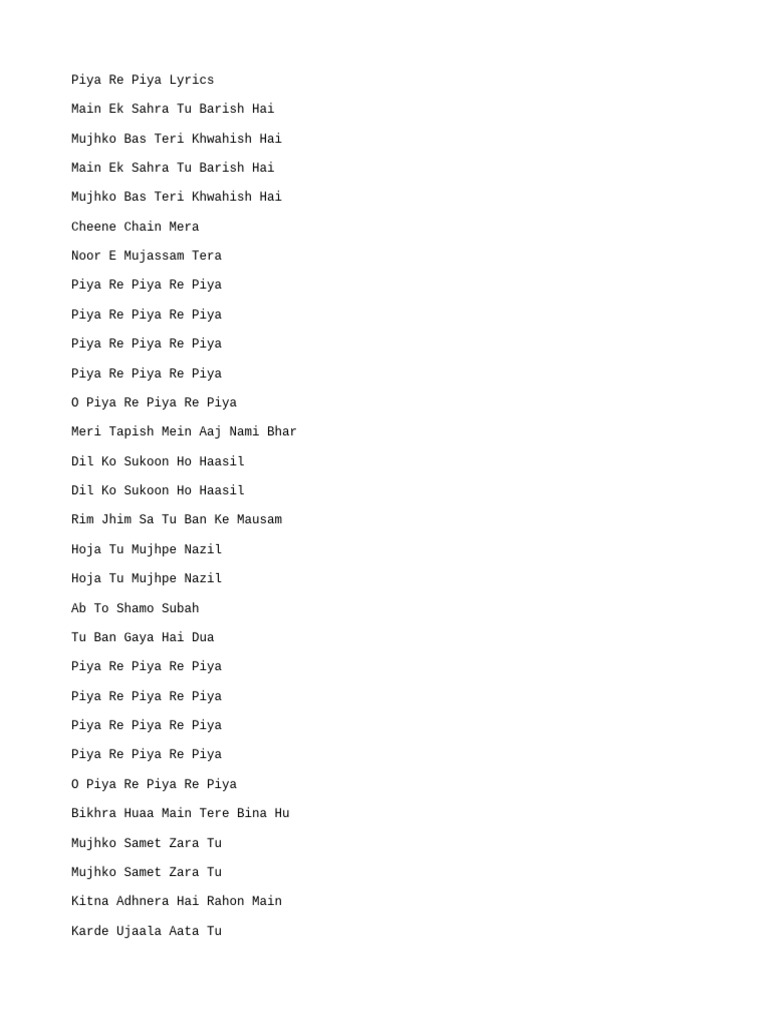 Piya Re Piya Lyrics

Main Ek Sahra Tu Barish Hai

Mujhko Bas Teri Khwahish Hai

Main Ek Sahra Tu Barish Hai

Mujhko Bas Teri Khwahish Hai

Cheene Chain Mera

Noor E Mujassam Tera

Piya Re Piya Re Piya

Piya Re Piya Re Piya

Piya Re Piya Re Piya

Piya Re Piya Re Piya

O Piya Re Piya Re Piya

Meri Tapish Mein Aaj Nami Bhar

Dil Ko Sukoon Ho Haasil

Dil Ko Sukoon Ho Haasil

Rim Jhim Sa Tu Ban Ke Mausam

Hoja Tu Mujhpe Nazil

Hoja Tu Mujhpe Nazil

Ab To Shamo Subah

Tu Ban Gaya Hai Dua

Piya Re Piya Re Piya

Piya Re Piya Re Piya

Piya Re Piya Re Piya

Piya Re Piya Re Piya

O Piya Re Piya Re Piya

Bikhra Huaa Main Tere Bina Hu

Mujhko Samet Zara Tu

Mujhko Samet Zara Tu

Kitna Adhnera Hai Rahon Main

Karde Ujaala Aata Tu